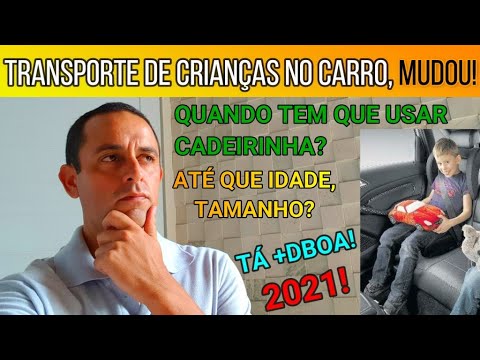 TRANSPORTE DE CRIANÇAS NO CARRO, MUDOU!

QUANDO TEM QUE USAR CADEIRINHA?

ATÉ QUE IDADE, TAMANHO?

TÁ +DBOA!

2021!